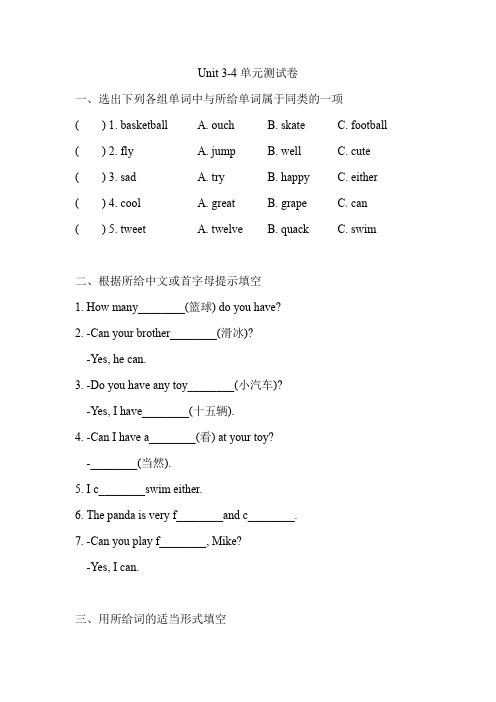 Unit 3-4 单元测试卷

一、选出下列各组单词中与所给单词属于同类的一项

( ) 1. basketball A. ouch B. skate C. football

( ) 2. fly A. jump B. well C. cute

( ) 3. sad A. try B. happy C. either

( ) 4. cool A. great B. grape C. can

( ) 5. tweet A. twelve B. quack C. swim

二、根据所给中文或首字母提示填空

1. How many________(篮球) do you have?

2. -Can your brother________(滑冰)?

-Yes, he can.

3. -Do you have any toy________(小汽车)?

-Yes, I have________(十五辆).

4. -Can I have a________(看) at your toy?

-________(当然).

5. I c________swim either.

6. The panda is very f________and c________.

7. -Can you play f________, Mike?

-Yes, I can.

三、用所给词的适当形式填空